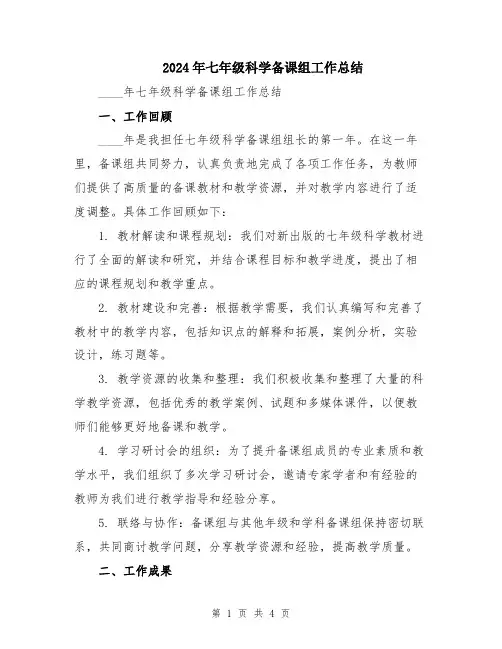 2024年七年级科学备课组工作总结

____年七年级科学备课组工作总结

一、工作回顾

____年是我担任七年级科学备课组组长的第一年。在这一年里，备课组共同努力，认真负责地完成了各项工作任务，为教师们提供了高质量的备课教材和教学资源，并对教学内容进行了适度调整。具体工作回顾如下：

1. 教材解读和课程规划：我们对新出版的七年级科学教材进行了全面的解读和研究，并结合课程目标和教学进度，提出了相应的课程规划和教学重点。

2. 教材建设和完善：根据教学需要，我们认真编写和完善了教材中的教学内容，包括知识点的解释和拓展，案例分析，实验设计，练习题等。

3. 教学资源的收集和整理：我们积极收集和整理了大量的科学教学资源，包括优秀的教学案例、试题和多媒体课件，以便教师们能够更好地备课和教学。

4. 学习研讨会的组织：为了提升备课组成员的专业素质和教学水平，我们组织了多次学习研讨会，邀请专家学者和有经验的教师为我们进行教学指导和经验分享。

5. 联络与协作：备课组与其他年级和学科备课组保持密切联系，共同商讨教学问题，分享教学资源和经验，提高教学质量。

二、工作成果

第 1 页 共 4 页